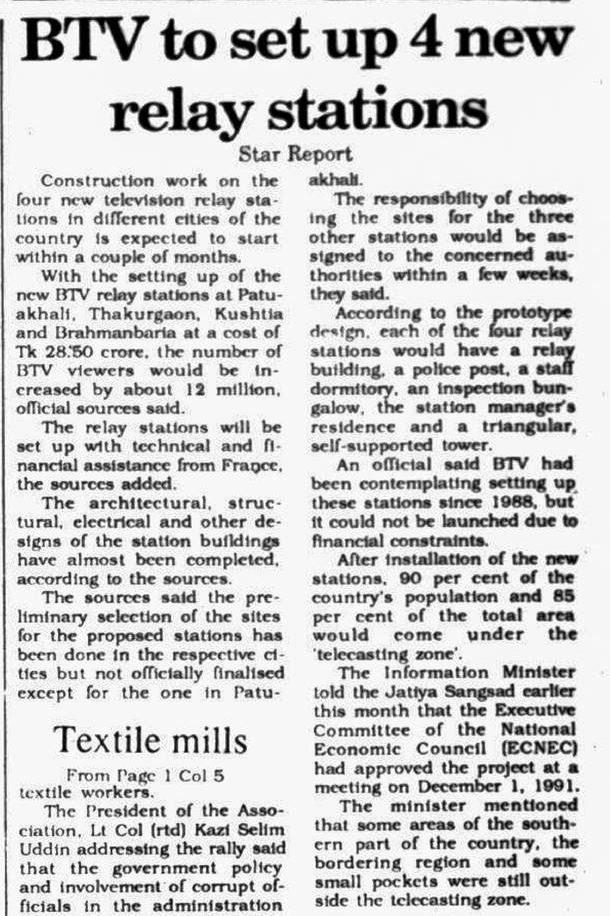 BTV to set up 4 new relay stations

Star Report

Construction work on the four new television relay stations in different cities of the country is expected to start within a couple of months.

With the setting up of the new BTV relay stations at Patuakhali, Thakurgaon, Kushtia and Brahmanbaria at a cost of Tk 28.50 crore, the number of BTV viewers would be increased by about 12 million, official sources said.

The relay stations will be set up with technical and financial assistance from France, the sources added.

The architectural, structural, electrical and other designs of the station buildings have almost been completed, according to the sources.

The sources said the preliminary selection of the sites for the proposed stations has been done in the respective cities but not officially finalised except for the one in Patuakhali.

The responsibility of choosing the sites for the three other stations would be assigned to the concerned authorities within a few weeks, they said.

According to the prototype design, each of the four relay stations would have a relay building, a police post, a staff dormitory, an inspection bungalow, the station manager's residence and a triangular, self-supported tower.

An official said BTV had been contemplating setting up these stations since 1988, but it could not be launched due to financial constraints.

After installation of the new stations, 90 per cent of the country's population and 85 per cent of the total area would come under the 'telecasting zone'.

The Information Minister told the Jatiya Sangsad earlier this month that the Executive Committee of the National Economic Council (ECNEC) had approved the project at a meeting on December 1, 1991.

The minister mentioned that some areas of the southern part of the country, the bordering region and some small pockets were still outside the telecasting zone.

Textile mills

From Page 1 Col 5

textile workers.

The President of the Association, Lt Col (rtd) Kazi Selim Uddin addressing the rally said that the government policy and involvement of corrupt officials in the administration